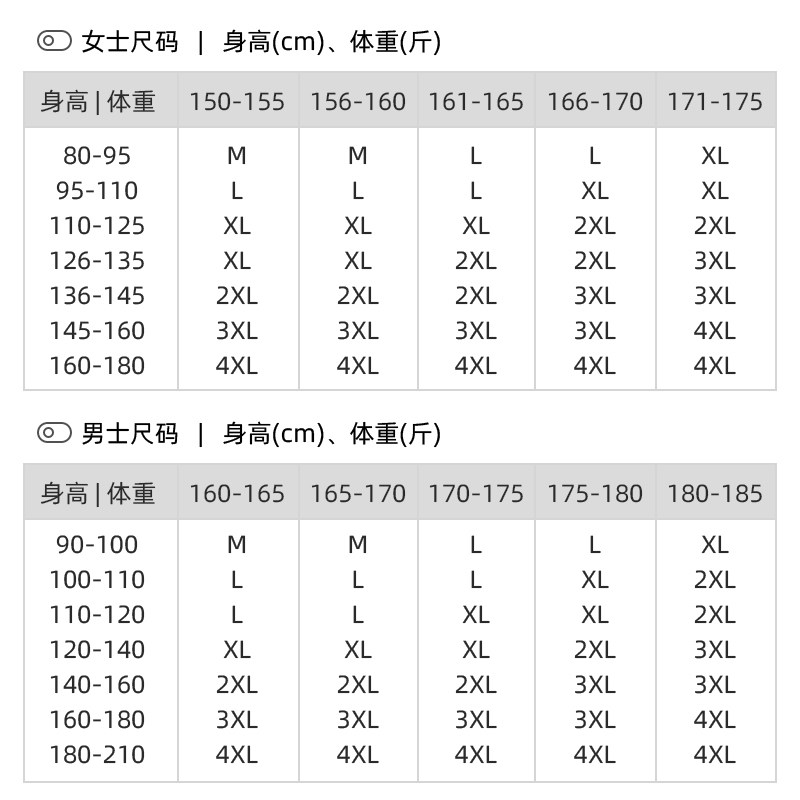 女士尺码 | 身高(cm)、体重(斤)

| 身高 \| 体重 | 150-155 | 156-160 | 161-165 | 166-170 | 171-175 |
|---|---|---|---|---|---|
| 80-95 | M | M | L | L | XL |
| 95-110 | L | L | L | XL | XL |
| 110-125 | XL | XL | XL | 2XL | 2XL |
| 126-135 | XL | XL | 2XL | 2XL | 3XL |
| 136-145 | 2XL | 2XL | 2XL | 3XL | 3XL |
| 145-160 | 3XL | 3XL | 3XL | 3XL | 4XL |
| 160-180 | 4XL | 4XL | 4XL | 4XL | 4XL |

男士尺码 | 身高(cm)、体重(斤)

| 身高 \| 体重 | 160-165 | 165-170 | 170-175 | 175-180 | 180-185 |
|---|---|---|---|---|---|
| 90-100 | M | M | L | L | XL |
| 100-110 | L | L | L | XL | 2XL |
| 110-120 | L | L | XL | XL | 2XL |
| 120-140 | XL | XL | XL | 2XL | 3XL |
| 140-160 | 2XL | 2XL | 2XL | 3XL | 3XL |
| 160-180 | 3XL | 3XL | 3XL | 3XL | 4XL |
| 180-210 | 4XL | 4XL | 4XL | 4XL | 4XL |